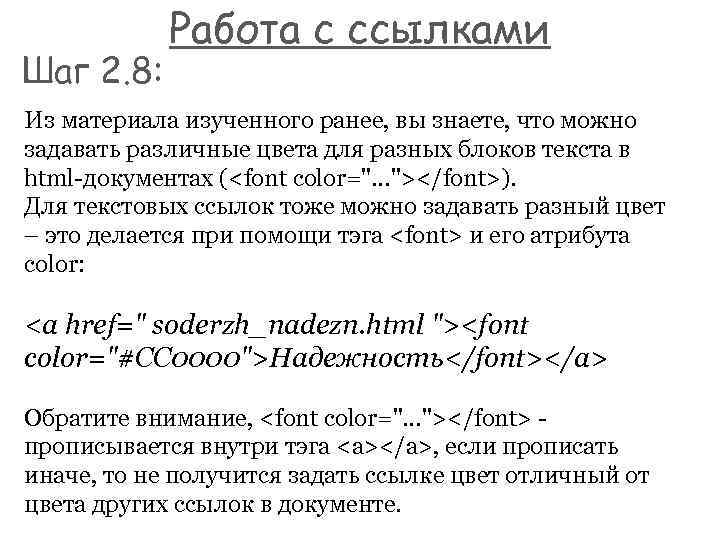 Работа с ссылками

Шаг 2.8:

Из материала изученного ранее, вы знаете, что можно задавать различные цвета для разных блоков текста в html-документах (<font color="..."></font>).
Для текстовых ссылок тоже можно задавать разный цвет – это делается при помощи тэга <font> и его атрибута color:

<a href=" soderzh_nadezn.html "><font color="#CC0000">Надежность</font></a>

Обратите внимание, <font color="..."></font> - прописывается внутри тэга <a></a>, если прописать иначе, то не получится задать ссылке цвет отличный от цвета других ссылок в документе.